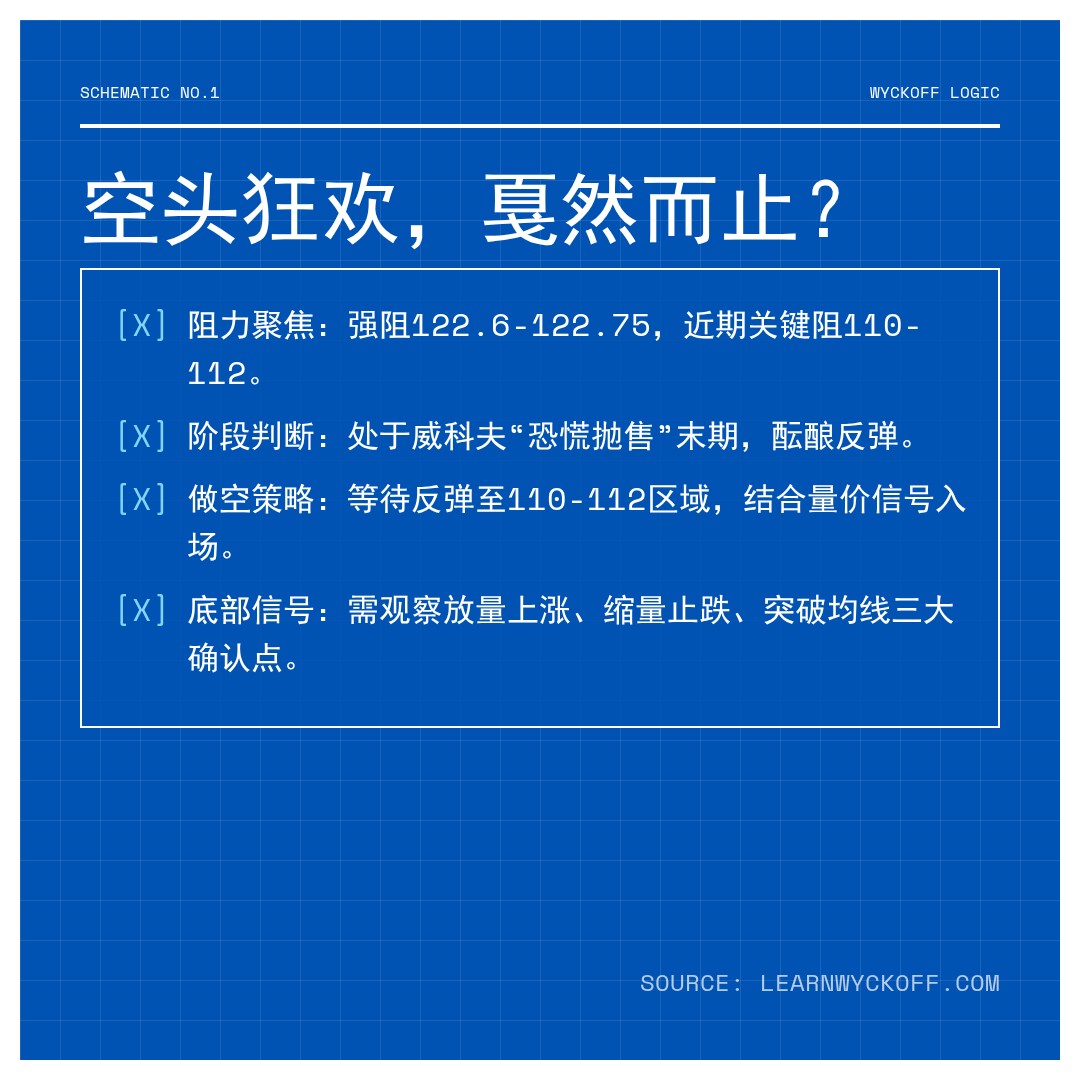 SCHEMATIC NO.1

WYCKOFF LOGIC

空头狂欢，戛然而止？

[X] 阻力聚焦：强阻122.6-122.75，近期关键阻110-112。

[X] 阶段判断：处于威科夫“恐慌抛售”末期，酝酿反弹。

[X] 做空策略：等待反弹至110-112区域，结合量价信号入场。

[X] 底部信号：需观察放量上涨、缩量止跌、突破均线三大确认点。

SOURCE: LEARNWYCKOFF.COM